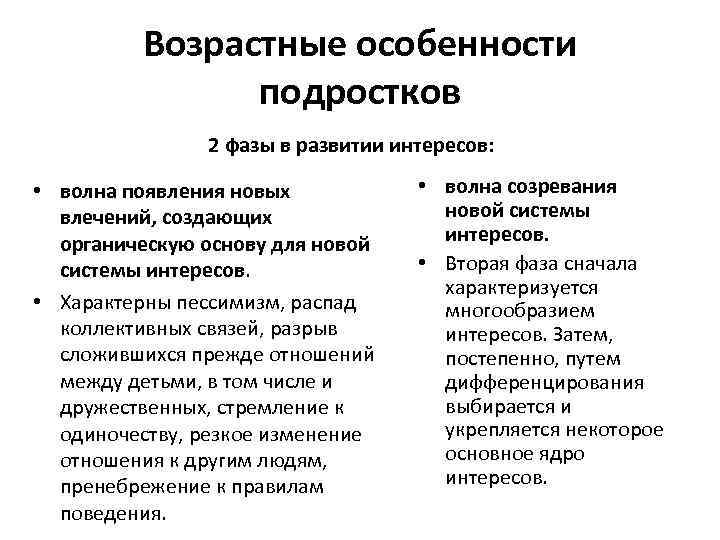 Возрастные особенности подростков

2 фазы в развитии интересов:

• волна появления новых влечений, создающих органическую основу для новой системы интересов.

• Характерны пессимизм, распад коллективных связей, разрыв сложившихся прежде отношений между детьми, в том числе и дружественных, стремление к одиночеству, резкое изменение отношения к другим людям, пренебрежение к правилам поведения.

• волна созревания новой системы интересов.

• Вторая фаза сначала характеризуется многообразием интересов. Затем, постепенно, путем дифференцирования выбирается и укрепляется некоторое основное ядро интересов.